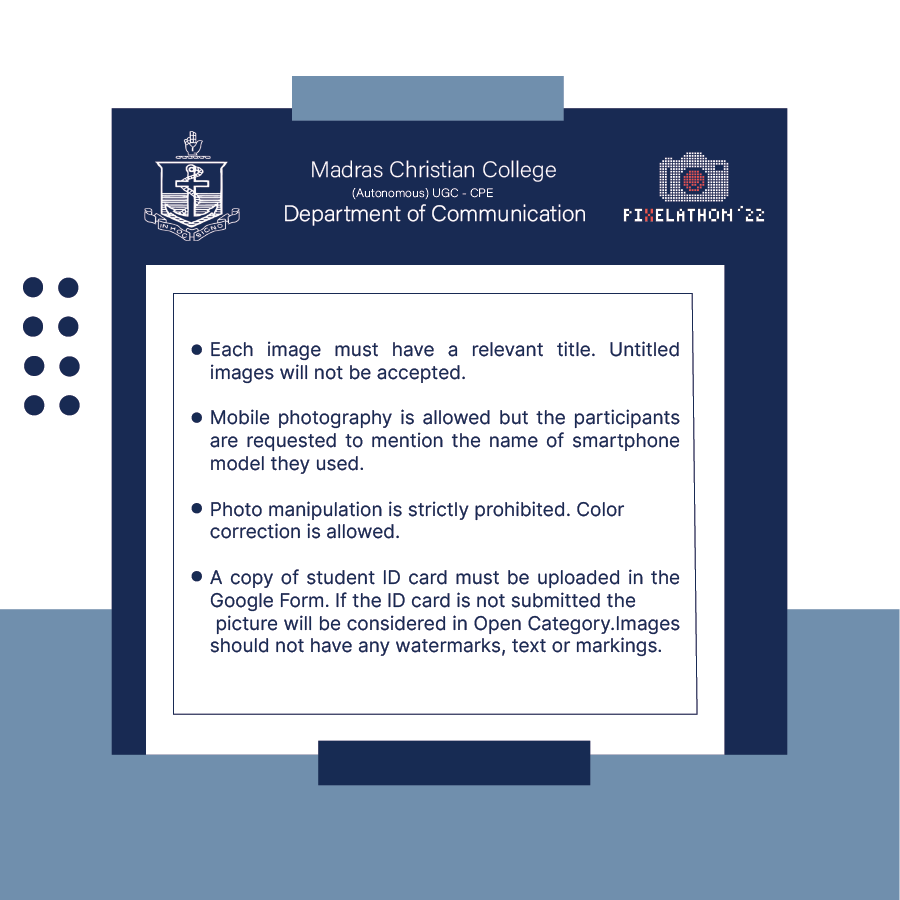 IN HOC SIGNO

Madras Christian College
(Autonomous) UGC - CPE
Department of Communication

PIXELATHON '22

• Each image must have a relevant title. Untitled images will not be accepted.

• Mobile photography is allowed but the participants are requested to mention the name of smartphone model they used.

• Photo manipulation is strictly prohibited. Color correction is allowed.

• A copy of student ID card must be uploaded in the Google Form. If the ID card is not submitted the picture will be considered in Open Category.Images should not have any watermarks, text or markings.